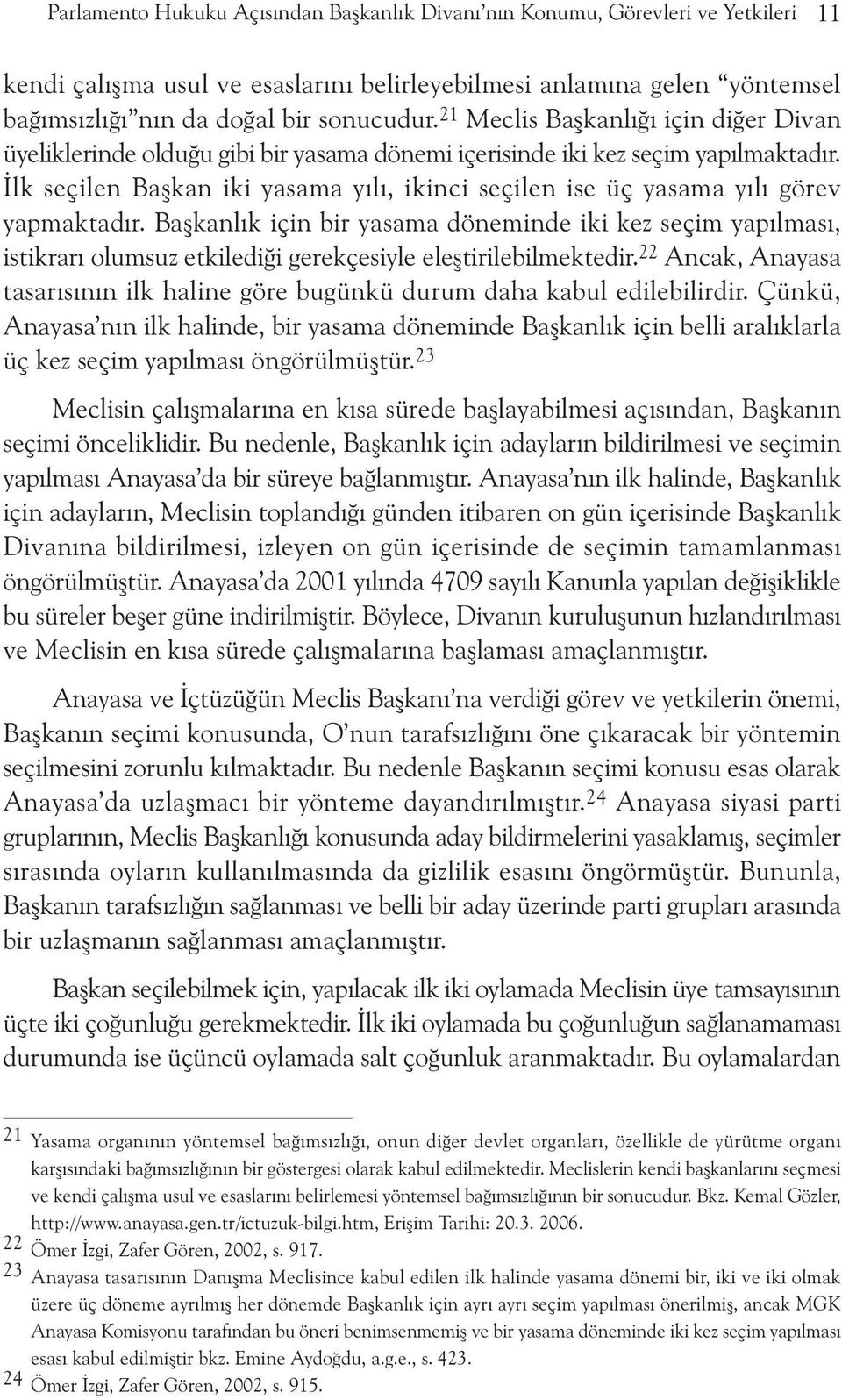 Parlamento Hukuku Açısından Başkanlık Divanı'nın Konumu, Görevleri ve Yetkileri 11

kendi çalışma usul ve esaslarını belirleyebilmesi anlamına gelen "yöntemsel bağımsızlığı"nın da doğal bir sonucudur.$^{21}$ Meclis Başkanlığı için diğer Divan üyeliklerinde olduğu gibi bir yasama dönemi içerisinde iki kez seçim yapılmaktadır. İlk seçilen Başkan iki yasama yılı, ikinci seçilen ise üç yasama yılı görev yapmaktadır. Başkanlık için bir yasama döneminde iki kez seçim yapılması, istikrarı olumsuz etkilediği gerekçesiyle eleştirilebilmektedir.$^{22}$ Ancak, Anayasa tasarısının ilk haline göre bugünkü durum daha kabul edilebilirdir. Çünkü, Anayasa'nın ilk halinde, bir yasama döneminde Başkanlık için belli aralıklarla üç kez seçim yapılması öngörülmüştür.$^{23}$

Meclisin çalışmalarına en kısa sürede başlayabilmesi açısından, Başkanın seçimi önceliklidir. Bu nedenle, Başkanlık için adayların bildirilmesi ve seçimin yapılması Anayasa'da bir süreye bağlanmıştır. Anayasa'nın ilk halinde, Başkanlık için adayların, Meclisin toplandığı günden itibaren on gün içerisinde Başkanlık Divanına bildirilmesi, izleyen on gün içerisinde de seçimin tamamlanması öngörülmüştür. Anayasa'da 2001 yılında 4709 sayılı Kanunla yapılan değişiklikle bu süreler beşer güne indirilmiştir. Böylece, Divanın kuruluşunun hızlandırılması ve Meclisin en kısa sürede çalışmalarına başlaması amaçlanmıştır.

Anayasa ve İçtüzüğün Meclis Başkanı'na verdiği görev ve yetkilerin önemi, Başkanın seçimi konusunda, O'nun tarafsızlığını öne çıkaracak bir yöntemin seçilmesini zorunlu kılmaktadır. Bu nedenle Başkanın seçimi konusu esas olarak Anayasa'da uzlaşmacı bir yönteme dayandırılmıştır.$^{24}$ Anayasa siyasi parti gruplarının, Meclis Başkanlığı konusunda aday bildirmelerini yasaklamış, seçimler sırasında oyların kullanılmasında da gizlilik esasını öngörmüştür. Bununla, Başkanın tarafsızlığın sağlanması ve belli bir aday üzerinde parti grupları arasında bir uzlaşmanın sağlanması amaçlanmıştır.

Başkan seçilebilmek için, yapılacak ilk iki oylamada Meclisin üye tamsayısının üçte iki çoğunluğu gerekmektedir. İlk iki oylamada bu çoğunluğun sağlanamaması durumunda ise üçüncü oylamada salt çoğunluk aranmaktadır. Bu oylamalardan

21 Yasama organının yöntemsel bağımsızlığı, onun diğer devlet organları, özellikle de yürütme organı karşısındaki bağımsızlığının bir göstergesi olarak kabul edilmektedir. Meclislerin kendi başkanlarını seçmesi ve kendi çalışma usul ve esaslarını belirlemesi yöntemsel bağımsızlığının bir sonucudur. Bkz. Kemal Gözler, http://www.anayasa.gen.tr/ictuzuk-bilgi.htm, Erişim Tarihi: 20.3. 2006.
22 Ömer İzgi, Zafer Gören, 2002, s. 917.
23 Anayasa tasarısının Danışma Meclisince kabul edilen ilk halinde yasama dönemi bir, iki ve iki olmak üzere üç döneme ayrılmış her dönemde Başkanlık için ayrı ayrı seçim yapılması önerilmiş, ancak MGK Anayasa Komisyonu tarafından bu öneri benimsenmemiş ve bir yasama döneminde iki kez seçim yapılması esası kabul edilmiştir bkz. Emine Aydoğdu, a.g.e., s. 423.
24 Ömer İzgi, Zafer Gören, 2002, s. 915.